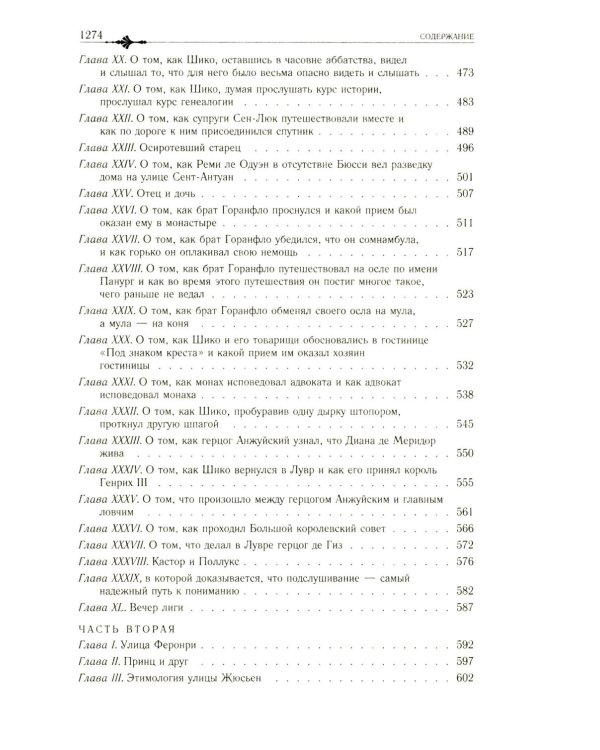 1274 СОДЕРЖАНИЕ

Глава XX. О том, как Шико, оставшись в часовне аббатства, видел и слышал то, что для него было весьма опасно видеть и слышать . . . 473

Глава XXI. О том, как Шико, думая прослушать курс истории, прослушал курс генеалогии . . . 483

Глава XXII. О том, как супруги Сен-Люк путешествовали вместе и как по дороге к ним присоединился спутник . . . 489

Глава XXIII. Осиротевший старец . . . 496

Глава XXIV. О том, как Реми ле Одуэн в отсутствие Бюсси вел разведку дома на улице Сент-Антуан . . . 501

Глава XXV. Отец и дочь . . . 507

Глава XXVI. О том, как брат Горанфло проснулся и какой прием был оказан ему в монастыре . . . 511

Глава XXVII. О том, как брат Горанфло убедился, что он сомнамбула, и как горько он оплакивал свою немощь . . . 517

Глава XXVIII. О том, как брат Горанфло путешествовал на осле по имени Панург и как во время этого путешествия он постиг многое такое, чего раньше не ведал . . . 523

Глава XXIX. О том, как брат Горанфло обменял своего осла на мула, а мула — на коня . . . 527

Глава XXX. О том, как Шико и его товарищи обосновались в гостинице «Под знаком креста» и какой прием им оказал хозяин гостиницы . . . 532

Глава XXXI. О том, как монах исповедовал адвоката и как адвокат исповедовал монаха . . . 538

Глава XXXII. О том, как Шико, пробуравив одну дырку штопором, проткнул другую шпагой . . . 545

Глава XXXIII. О том, как герцог Анжуйский узнал, что Диана де Меридор жива . . . 550

Глава XXXIV. О том, как Шико вернулся в Лувр и как его принял король Генрих III . . . 555

Глава XXXV. О том, что произошло между герцогом Анжуйским и главным ловчим . . . 561

Глава XXXVI. О том, как проходил Большой королевский совет . . . 566

Глава XXXVII. О том, что делал в Лувре герцог де Гиз . . . 572

Глава XXXVIII. Кастор и Поллукс . . . 576

Глава XXXIX, в которой доказывается, что подслушивание — самый надежный путь к пониманию . . . 582

Глава XL. Вечер лиги . . . 587

ЧАСТЬ ВТОРАЯ

Глава I. Улица Феронри . . . 592

Глава II. Принц и друг . . . 597

Глава III. Этимология улицы Жюсьен . . . 602